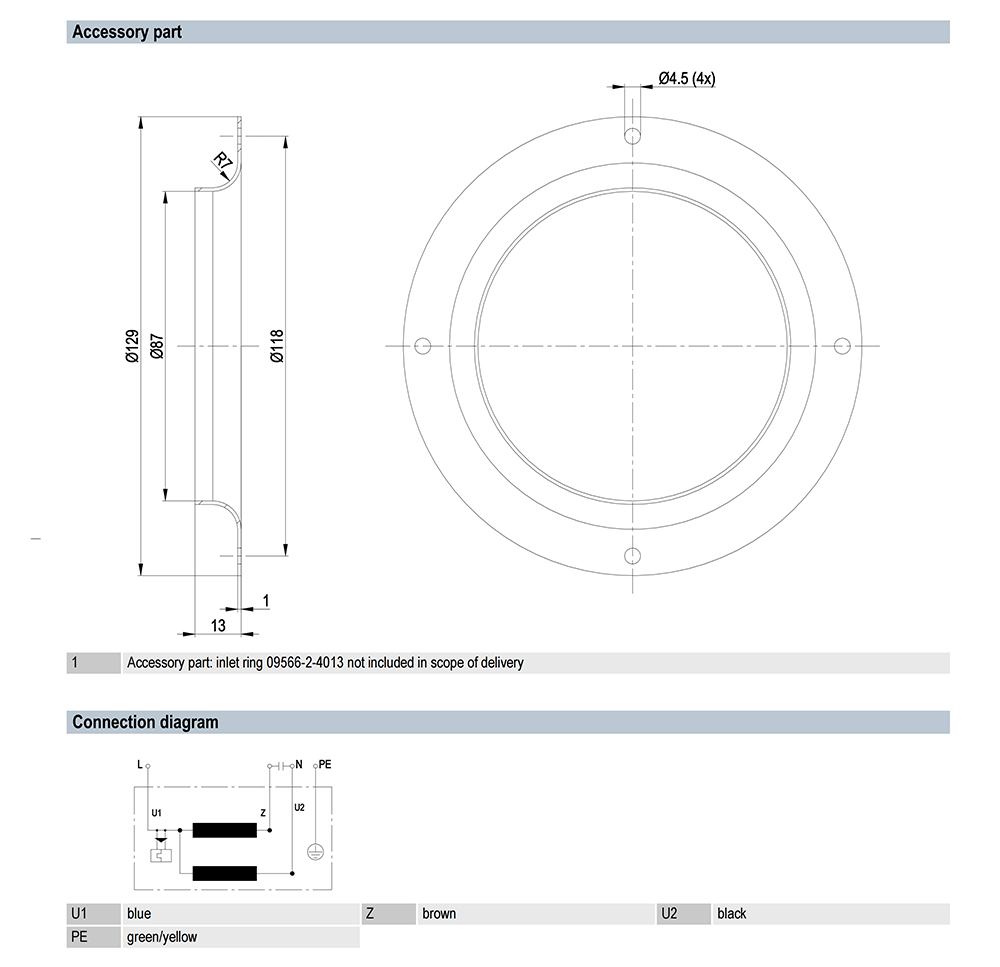 Accessory part

Ø4.5 (4x)

R7

Ø129

Ø87

Ø118

1

13

| 1 | Accessory part: inlet ring 09566-2-4013 not included in scope of delivery |
|---|---|

Connection diagram

L

N

PE

U1

Z

U2

| U1 | blue | Z | brown | U2 | black |
|---|---|---|---|---|---|
| PE | green/yellow | | | | |